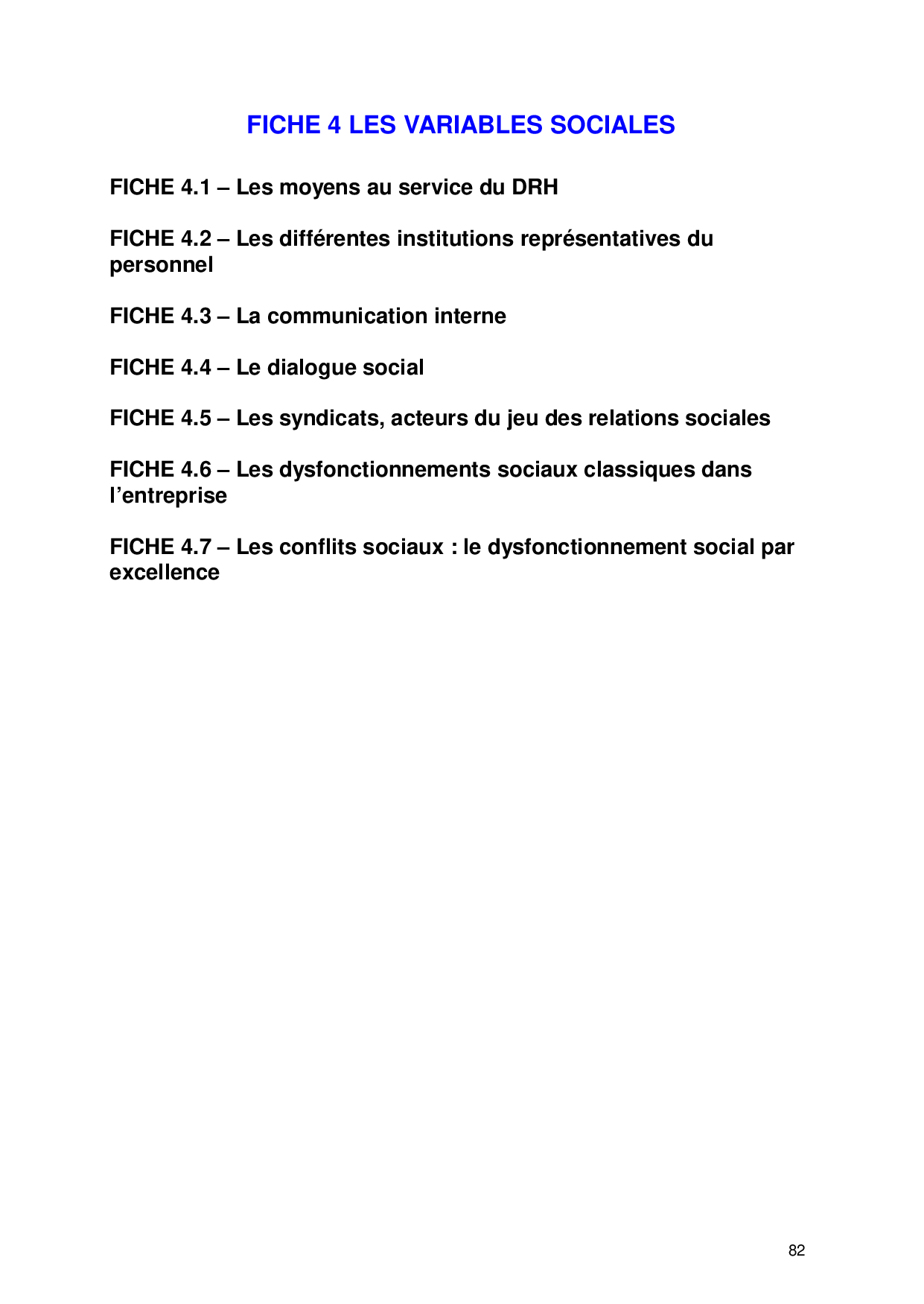 FICHE 4 LES VARIABLES SOCIALES

FICHE 4.1 – Les moyens au service du DRH

FICHE 4.2 – Les différentes institutions représentatives du personnel

FICHE 4.3 – La communication interne

FICHE 4.4 – Le dialogue social

FICHE 4.5 – Les syndicats, acteurs du jeu des relations sociales

FICHE 4.6 – Les dysfonctionnements sociaux classiques dans l'entreprise

FICHE 4.7 – Les conflits sociaux : le dysfonctionnement social par excellence

82